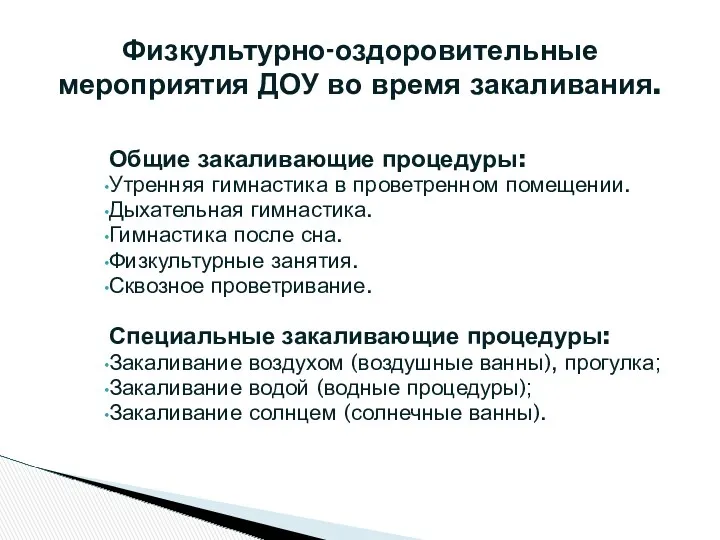 Физкультурно-оздоровительные мероприятия ДОУ во время закаливания.

Общие закаливающие процедуры:
•Утренняя гимнастика в проветренном помещении.
•Дыхательная гимнастика.
•Гимнастика после сна.
•Физкультурные занятия.
•Сквозное проветривание.

Специальные закаливающие процедуры:
•Закаливание воздухом (воздушные ванны), прогулка;
•Закаливание водой (водные процедуры);
•Закаливание солнцем (солнечные ванны).